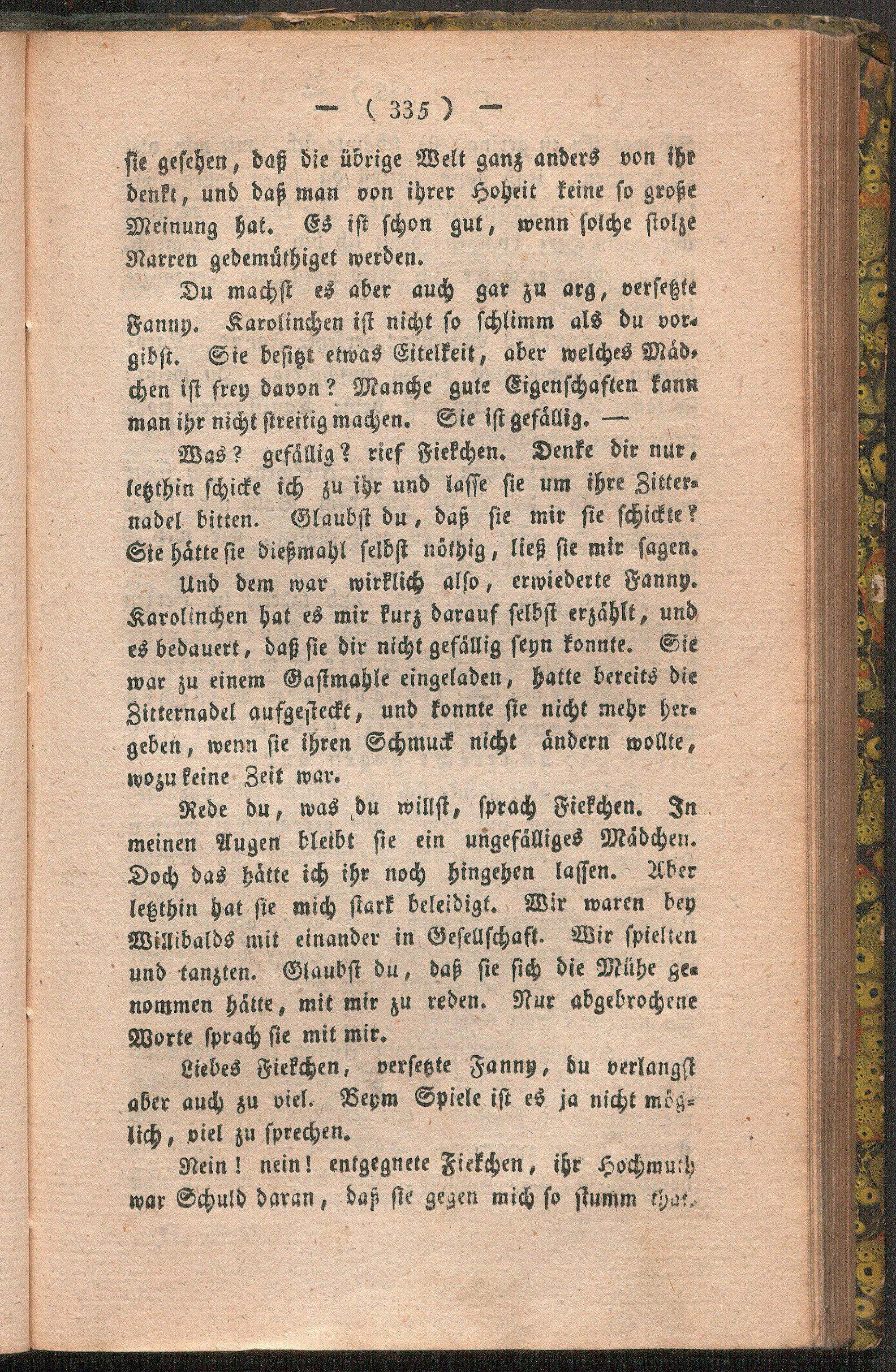 — ( 335 ) —

sie gesehen, daß die übrige Welt ganz anders von ihr denkt, und daß man von ihrer Hoheit keine so große Meinung hat. Es ist schon gut, wenn solche stolze Narren gedemüthiget werden.

Du machst es aber auch gar zu arg, versetzte Fanny. Karolinchen ist nicht so schlimm als du vorgibst. Sie besitzt etwas Eitelkeit, aber welches Mädchen ist frey davon? Manche gute Eigenschaften kann man ihr nicht streitig machen. Sie ist gefällig. —

Was? gefällig? rief Fiekchen. Denke dir nur, letzthin schicke ich zu ihr und lasse sie um ihre Zitternadel bitten. Glaubst du, daß sie mir sie schickte? Sie hätte sie dießmahl selbst nöthig, ließ sie mir sagen.

Und dem war wirklich also, erwiederte Fanny. Karolinchen hat es mir kurz darauf selbst erzählt, und es bedauert, daß sie dir nicht gefällig seyn konnte. Sie war zu einem Gastmahle eingeladen, hatte bereits die Zitternadel aufgesteckt, und konnte sie nicht mehr hergeben, wenn sie ihren Schmuck nicht ändern wollte, wozu keine Zeit war.

Rede du, was du willst, sprach Fiekchen. In meinen Augen bleibt sie ein ungefälliges Mädchen. Doch das hätte ich ihr noch hingehen lassen. Aber letzthin hat sie mich stark beleidigt. Wir waren bey Willibalds mit einander in Gesellschaft. Wir spielten und tanzten. Glaubst du, daß sie sich die Mühe genommen hätte, mit mir zu reden. Nur abgebrochene Worte sprach sie mit mir.

Liebes Fiekchen, versetzte Fanny, du verlangst aber auch zu viel. Beym Spiele ist es ja nicht möglich, viel zu sprechen.

Nein! nein! entgegnete Fiekchen, ihr Hochmuth war Schuld daran, daß sie gegen mich so stumm that.